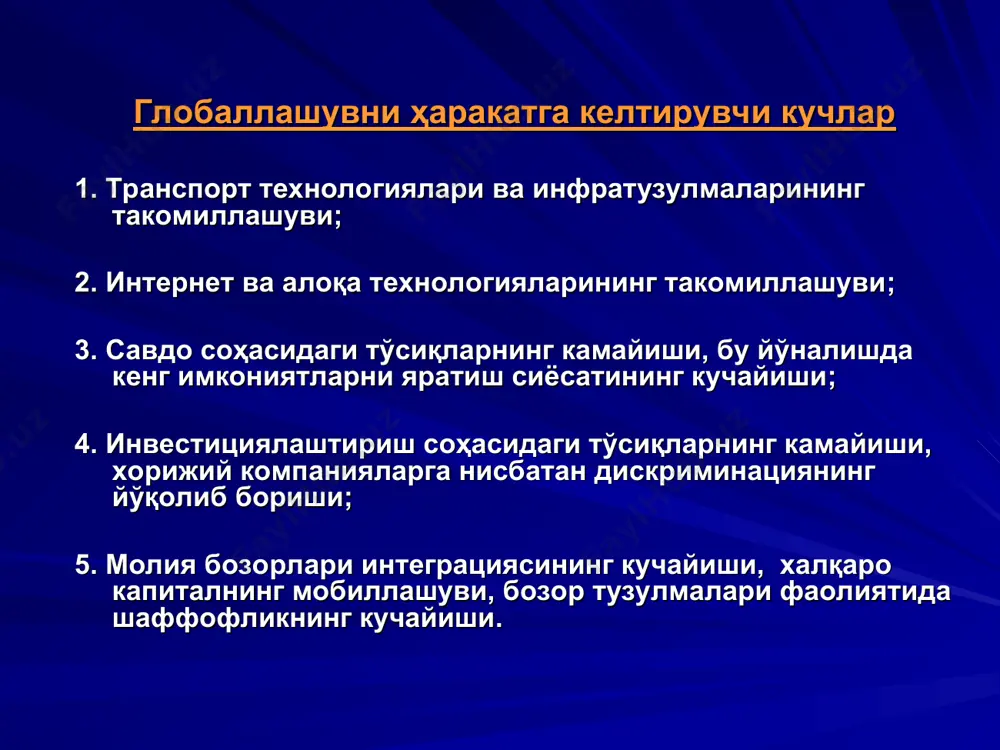 Глобаллашувни ҳаракатга келтирувчи кучлар

1. Транспорт технологиялари ва инфратузулмаларининг такомиллашуви;

2. Интернет ва алоқа технологияларининг такомиллашуви;

3. Савдо соҳасидаги тўсиқларнинг камайиши, бу йўналишда кенг имкониятларни яратиш сиёсатининг кучайиши;

4. Инвестициялаштириш соҳасидаги тўсиқларнинг камайиши, хорижий компанияларга нисбатан дискриминациянинг йўқолиб бориши;

5. Молия бозорлари интеграциясининг кучайиши, халқаро капиталнинг мобиллашуви, бозор тузулмалари фаолиятида шаффофликнинг кучайиши.